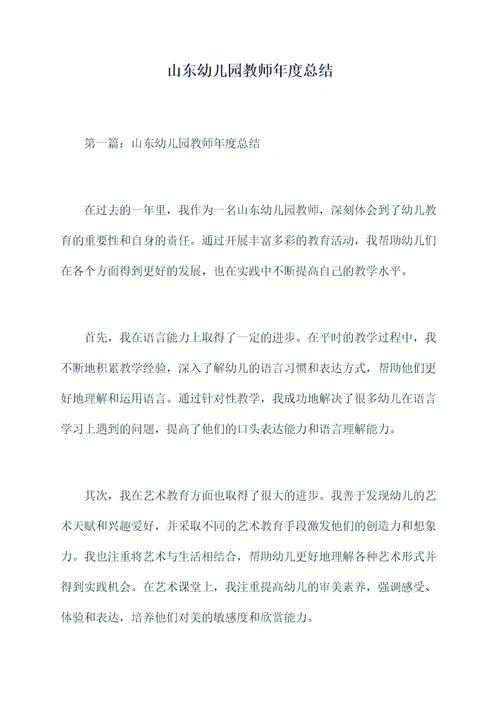 山东幼儿园教师年度总结

第一篇：山东幼儿园教师年度总结

在过去的一年里，我作为一名山东幼儿园教师，深刻体会到了幼儿教育的重要性和自身的责任。通过开展丰富多彩的教育活动，我帮助幼儿们在各个方面得到更好的发展，也在实践中不断提高自己的教学水平。

首先，我在语言能力上取得了一定的进步。在平时的教学过程中，我不断地积累教学经验，深入了解幼儿的语言习惯和表达方式，帮助他们更好地理解和运用语言。通过针对性教学，我成功地解决了很多幼儿在语言学习上遇到的问题，提高了他们的口头表达能力和语言理解能力。

其次，我在艺术教育方面也取得了很大的进步。我善于发现幼儿的艺术天赋和兴趣爱好，并采取不同的艺术教育手段激发他们的创造力和想象力。我也注重将艺术与生活相结合，帮助幼儿更好地理解各种艺术形式并得到实践机会。在艺术课堂上，我注重提高幼儿的审美素养，强调感受、体验和表达，培养他们对美的敏感度和欣赏能力。